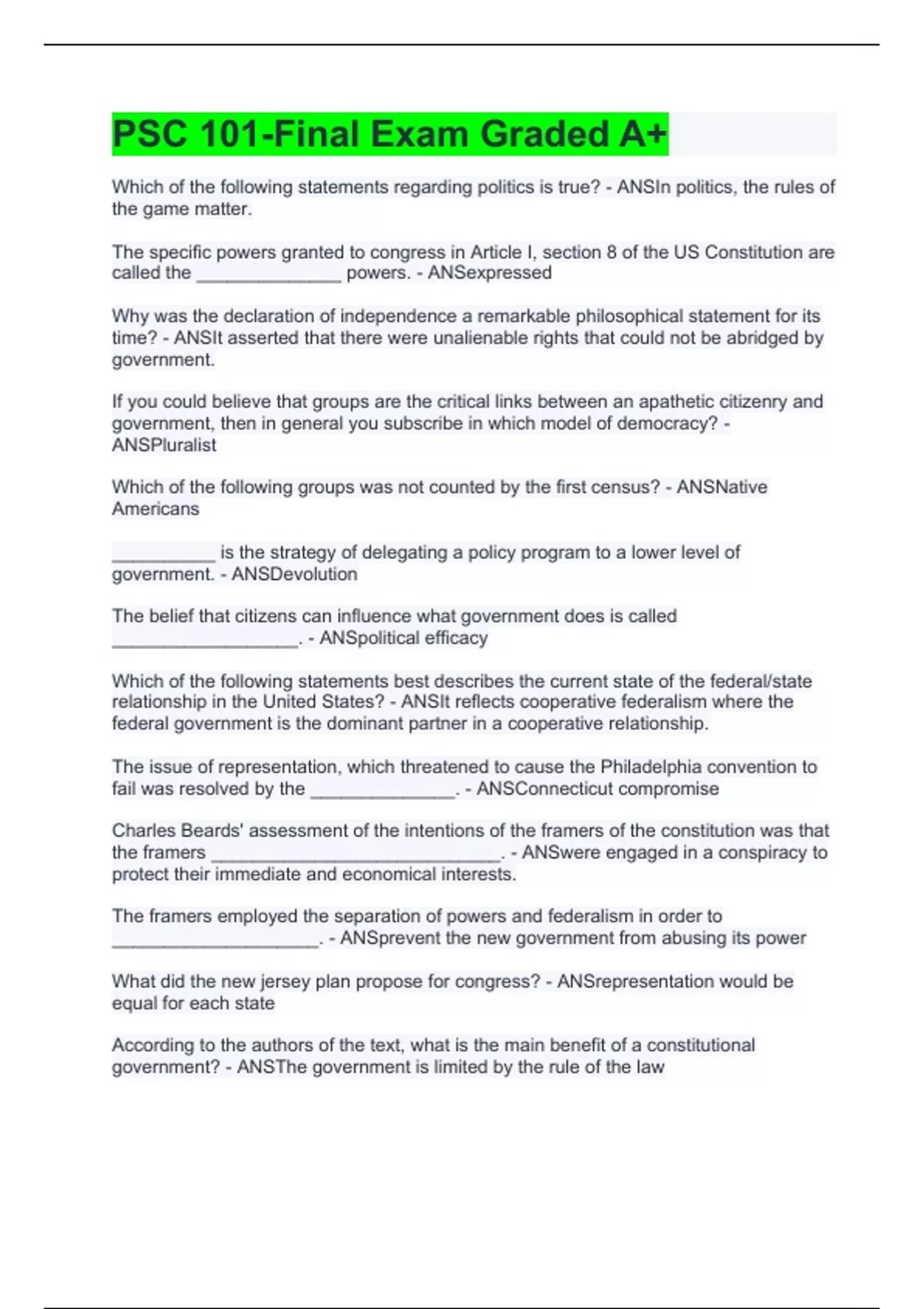 PSC 101-Final Exam Graded A+

Which of the following statements regarding politics is true? - ANSIn politics, the rules of the game matter.

The specific powers granted to congress in Article I, section 8 of the US Constitution are called the ______________ powers. - ANSexpressed

Why was the declaration of independence a remarkable philosophical statement for its time? - ANSIt asserted that there were unalienable rights that could not be abridged by government.

If you could believe that groups are the critical links between an apathetic citizenry and government, then in general you subscribe in which model of democracy? - ANSPluralist

Which of the following groups was not counted by the first census? - ANSNative Americans

__________ is the strategy of delegating a policy program to a lower level of government. - ANSDevolution

The belief that citizens can influence what government does is called __________________. - ANSpolitical efficacy

Which of the following statements best describes the current state of the federal/state relationship in the United States? - ANSIt reflects cooperative federalism where the federal government is the dominant partner in a cooperative relationship.

The issue of representation, which threatened to cause the Philadelphia convention to fail was resolved by the ______________. - ANSConnecticut compromise

Charles Beards' assessment of the intentions of the framers of the constitution was that the framers ____________________________. - ANSwere engaged in a conspiracy to protect their immediate and economical interests.

The framers employed the separation of powers and federalism in order to ____________________. - ANSprevent the new government from abusing its power

What did the new jersey plan propose for congress? - ANSrepresentation would be equal for each state

According to the authors of the text, what is the main benefit of a constitutional government? - ANSThe government is limited by the rule of the law